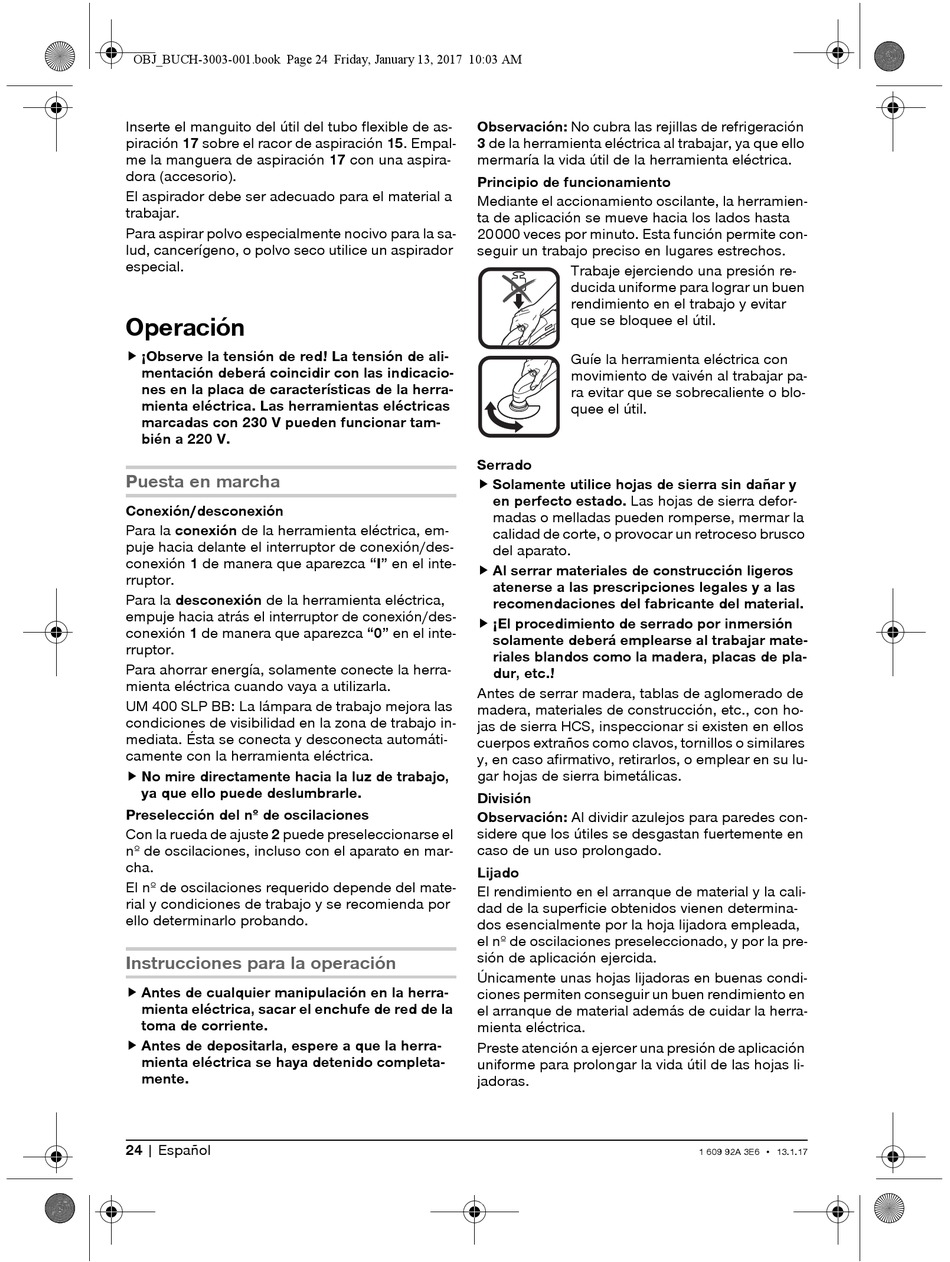 OBJ_BUCH-3003-001.book Page 24 Friday, January 13, 2017 10:03 AM

Inserte el manguito del útil del tubo flexible de aspiración 17 sobre el racor de aspiración 15. Empalme la manguera de aspiración 17 con una aspiradora (accesorio).

El aspirador debe ser adecuado para el material a trabajar.

Para aspirar polvo especialmente nocivo para la salud, cancerígeno, o polvo seco utilice un aspirador especial.

Operación

▶ ¡Observe la tensión de red! La tensión de alimentación deberá coincidir con las indicaciones en la placa de características de la herramienta eléctrica. Las herramientas eléctricas marcadas con 230 V pueden funcionar también a 220 V.

Puesta en marcha

Conexión/desconexión

Para la conexión de la herramienta eléctrica, empuje hacia delante el interruptor de conexión/desconexión 1 de manera que aparezca "I" en el interruptor.

Para la desconexión de la herramienta eléctrica, empuje hacia atrás el interruptor de conexión/desconexión 1 de manera que aparezca "0" en el interruptor.

Para ahorrar energía, solamente conecte la herramienta eléctrica cuando vaya a utilizarla.

UM 400 SLP BB: La lámpara de trabajo mejora las condiciones de visibilidad en la zona de trabajo inmediata. Ésta se conecta y desconecta automáticamente con la herramienta eléctrica.

▶ No mire directamente hacia la luz de trabajo, ya que ello puede deslumbrarle.

Preselección del nº de oscilaciones

Con la rueda de ajuste 2 puede preseleccionarse el nº de oscilaciones, incluso con el aparato en marcha.

El nº de oscilaciones requerido depende del material y condiciones de trabajo y se recomienda por ello determinarlo probando.

Instrucciones para la operación

▶ Antes de cualquier manipulación en la herramienta eléctrica, sacar el enchufe de red de la toma de corriente.

▶ Antes de depositarla, espere a que la herramienta eléctrica se haya detenido completamente.

Observación: No cubra las rejillas de refrigeración 3 de la herramienta eléctrica al trabajar, ya que ello mermaría la vida útil de la herramienta eléctrica.

Principio de funcionamiento

Mediante el accionamiento oscilante, la herramienta de aplicación se mueve hacia los lados hasta 20000 veces por minuto. Esta función permite conseguir un trabajo preciso en lugares estrechos.

Trabaje ejerciendo una presión reducida uniforme para lograr un buen rendimiento en el trabajo y evitar que se bloquee el útil.

Guíe la herramienta eléctrica con movimiento de vaivén al trabajar para evitar que se sobrecaliente o bloquee el útil.

Serrado

▶ Solamente utilice hojas de sierra sin dañar y en perfecto estado. Las hojas de sierra deformadas o melladas pueden romperse, mermar la calidad de corte, o provocar un retroceso brusco del aparato.

▶ Al serrar materiales de construcción ligeros atenerse a las prescripciones legales y a las recomendaciones del fabricante del material.

▶ ¡El procedimiento de serrado por inmersión solamente deberá emplearse al trabajar materiales blandos como la madera, placas de pladur, etc.!

Antes de serrar madera, tablas de aglomerado de madera, materiales de construcción, etc., con hojas de sierra HCS, inspeccionar si existen en ellos cuerpos extraños como clavos, tornillos o similares y, en caso afirmativo, retirarlos, o emplear en su lugar hojas de sierra bimetálicas.

División

Observación: Al dividir azulejos para paredes considere que los útiles se desgastan fuertemente en caso de un uso prolongado.

Lijado

El rendimiento en el arranque de material y la calidad de la superficie obtenidos vienen determinados esencialmente por la hoja lijadora empleada, el nº de oscilaciones preseleccionado, y por la presión de aplicación ejercida.

Únicamente unas hojas lijadoras en buenas condiciones permiten conseguir un buen rendimiento en el arranque de material además de cuidar la herramienta eléctrica.

Preste atención a ejercer una presión de aplicación uniforme para prolongar la vida útil de las hojas lijadoras.

24 | Español

1 609 92A 3E6 • 13.1.17